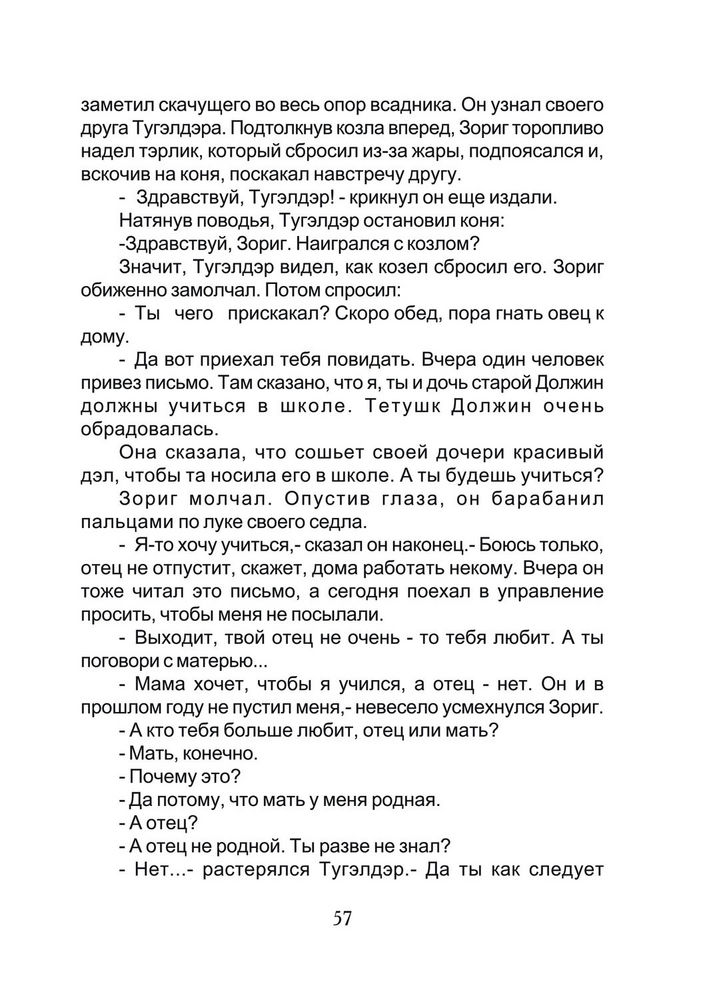 заметил скачущего во весь опор всадника. Он узнал своего друга Тугэлдэра. Подтолкнув козла вперед, Зориг торопливо надел тэрлик, который сбросил из-за жары, подпоясался и, вскочив на коня, поскакал навстречу другу.

- Здравствуй, Тугэлдэр! - крикнул он еще издали.

Натянув поводья, Тугэлдэр остановил коня:

-Здравствуй, Зориг. Наигрался с козлом?

Значит, Тугэлдэр видел, как козел сбросил его. Зориг обиженно замолчал. Потом спросил:

- Ты чего прискакал? Скоро обед, пора гнать овец к дому.

- Да вот приехал тебя повидать. Вчера один человек привез письмо. Там сказано, что я, ты и дочь старой Должин должны учиться в школе. Тетушк Должин очень обрадовалась.

Она сказала, что сошьет своей дочери красивый дэл, чтобы та носила его в школе. А ты будешь учиться?

Зориг молчал. Опустив глаза, он барабанил пальцами по луке своего седла.

- Я-то хочу учиться,- сказал он наконец.- Боюсь только, отец не отпустит, скажет, дома работать некому. Вчера он тоже читал это письмо, а сегодня поехал в управление просить, чтобы меня не посылали.

- Выходит, твой отец не очень - то тебя любит. А ты поговори с матерью...

- Мама хочет, чтобы я учился, а отец - нет. Он и в прошлом году не пустил меня,- невесело усмехнулся Зориг.

- А кто тебя больше любит, отец или мать?

- Мать, конечно.

- Почему это?

- Да потому, что мать у меня родная.

- А отец?

- А отец не родной. Ты разве не знал?

- Нет...- растерялся Тугэлдэр.- Да ты как следует

57